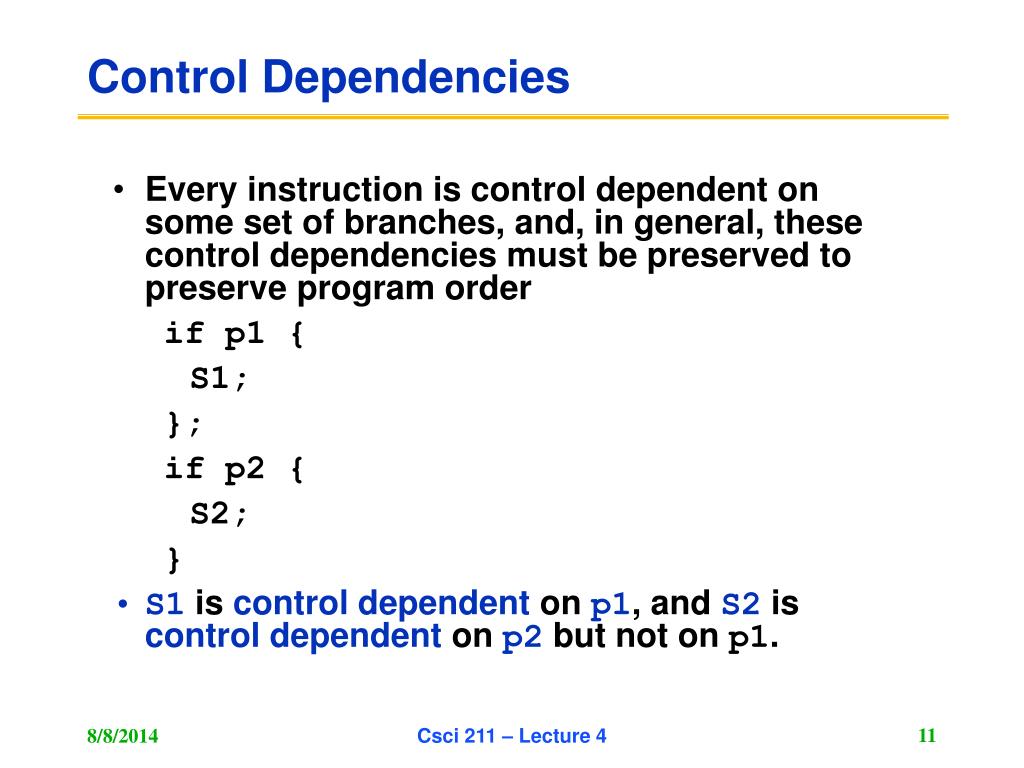 Control Dependencies

• Every instruction is control dependent on some set of branches, and, in general, these control dependencies must be preserved to preserve program order

if p1 {
S1;
};
if p2 {
S2;
}

• S1 is control dependent on p1, and S2 is control dependent on p2 but not on p1.

8/8/2014

Csci 211 – Lecture 4

11